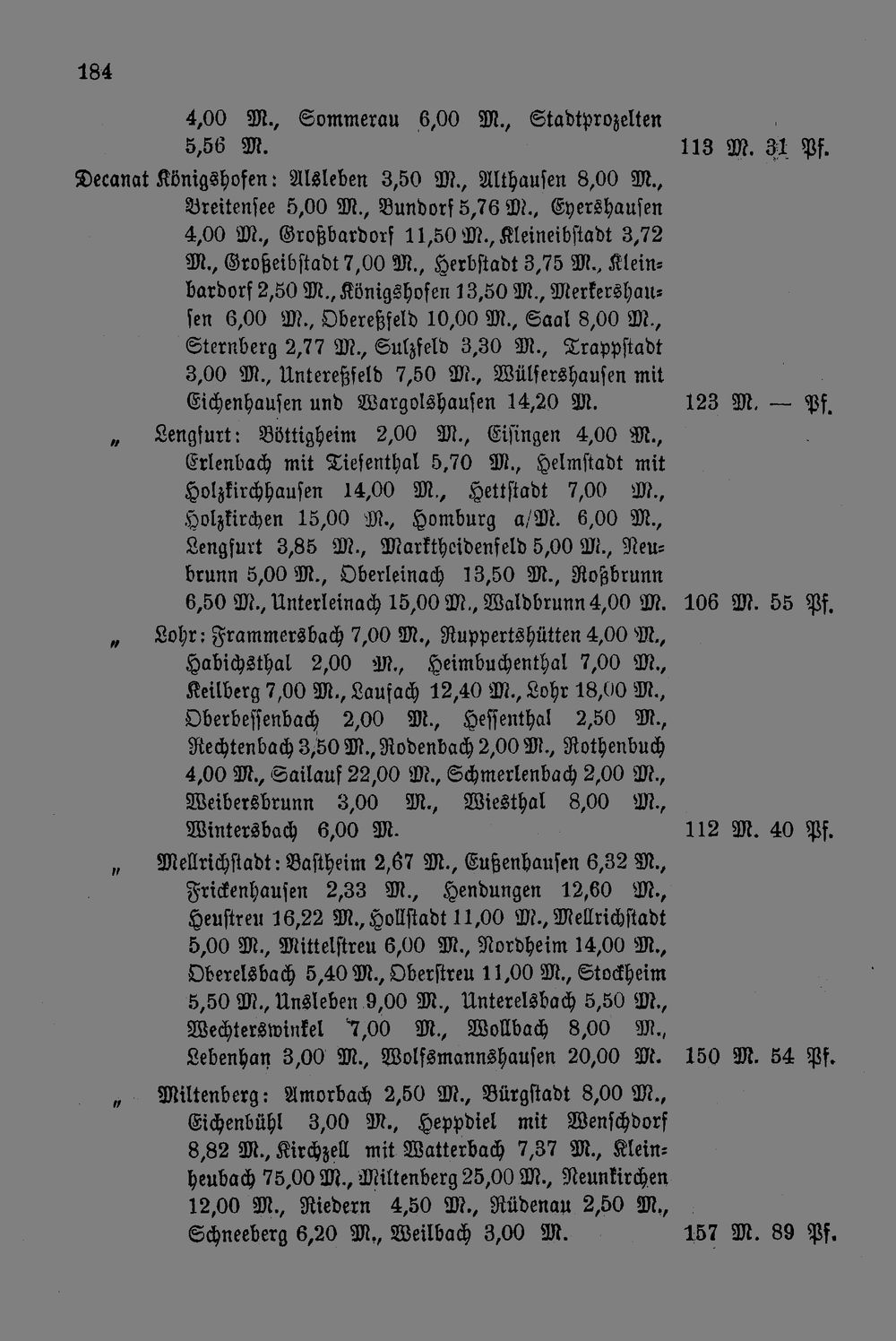 184

4,00 M., Sommerau 6,00 M., Stadtprozelten 5,56 M. 113 M. 31 Pf.

Decanat Königshofen: Alsleben 3,50 M., Althausen 8,00 M., Breitensee 5,00 M., Bundorf 5,76 M., Eyershausen 4,00 M., Großbardorf 11,50 M., Kleineibstadt 3,72 M., Großeibstadt 7,00 M., Herbstadt 3,75 M., Kleinbardorf 2,50 M., Königshofen 13,50 M., Merkershausen 6,00 M., Obereßfeld 10,00 M., Saal 8,00 M., Sternberg 2,77 M., Sulzfeld 3,30 M., Trappstadt 3,00 M., Untereßfeld 7,50 M., Wülfershausen mit Eichenhausen und Wargolshausen 14,20 M. 123 M. — Pf.

" Lengfurt: Böttigheim 2,00 M., Eisingen 4,00 M., Erlenbach mit Tiefenthal 5,70 M., Helmstadt mit Holzkirchhausen 14,00 M., Hettstadt 7,00 M., Holzkirchen 15,00 M., Homburg a/M. 6,00 M., Lengfurt 3,85 M., Marktheidenfeld 5,00 M., Neubrunn 5,00 M., Oberleinach 13,50 M., Roßbrunn 6,50 M., Unterleinach 15,00 M., Waldbrunn 4,00 M. 106 M. 55 Pf.

" Lohr: Frammersbach 7,00 M., Ruppertshütten 4,00 M., Habichsthal 2,00 M., Heimbuchenthal 7,00 M., Keilberg 7,00 M., Laufach 12,40 M., Lohr 18,00 M., Oberbessenbach 2,00 M., Hessenthal 2,50 M., Rechtenbach 3,50 M., Rodenbach 2,00 M., Rothenbuch 4,00 M., Sailauf 22,00 M., Schmerlenbach 2,00 M., Weibersbrunn 3,00 M., Wiesthal 8,00 M., Wintersbach 6,00 M. 112 M. 40 Pf.

" Mellrichstadt: Bastheim 2,67 M., Eußenhausen 6,32 M., Frickenhausen 2,33 M., Hendungen 12,60 M., Heustreu 16,22 M., Hollstadt 11,00 M., Mellrichstadt 5,00 M., Mittelstreu 6,00 M., Nordheim 14,00 M., Oberelsbach 5,40 M., Oberstreu 11,00 M., Stockheim 5,50 M., Unsleben 9,00 M., Unterelsbach 5,50 M., Wechterswinkel 7,00 M., Wollbach 8,00 M., Lebenhan 3,00 M., Wolfsmannshausen 20,00 M. 150 M. 54 Pf.

" Miltenberg: Amorbach 2,50 M., Bürgstadt 8,00 M., Eichenbühl 3,00 M., Heppdiel mit Wenschdorf 8,82 M., Kirchzell mit Watterbach 7,37 M., Kleinheubach 75,00 M., Miltenberg 25,00 M., Neunkirchen 12,00 M., Riedern 4,50 M., Rüdenau 2,50 M., Schneeberg 6,20 M., Weilbach 3,00 M. 157 M. 89 Pf.